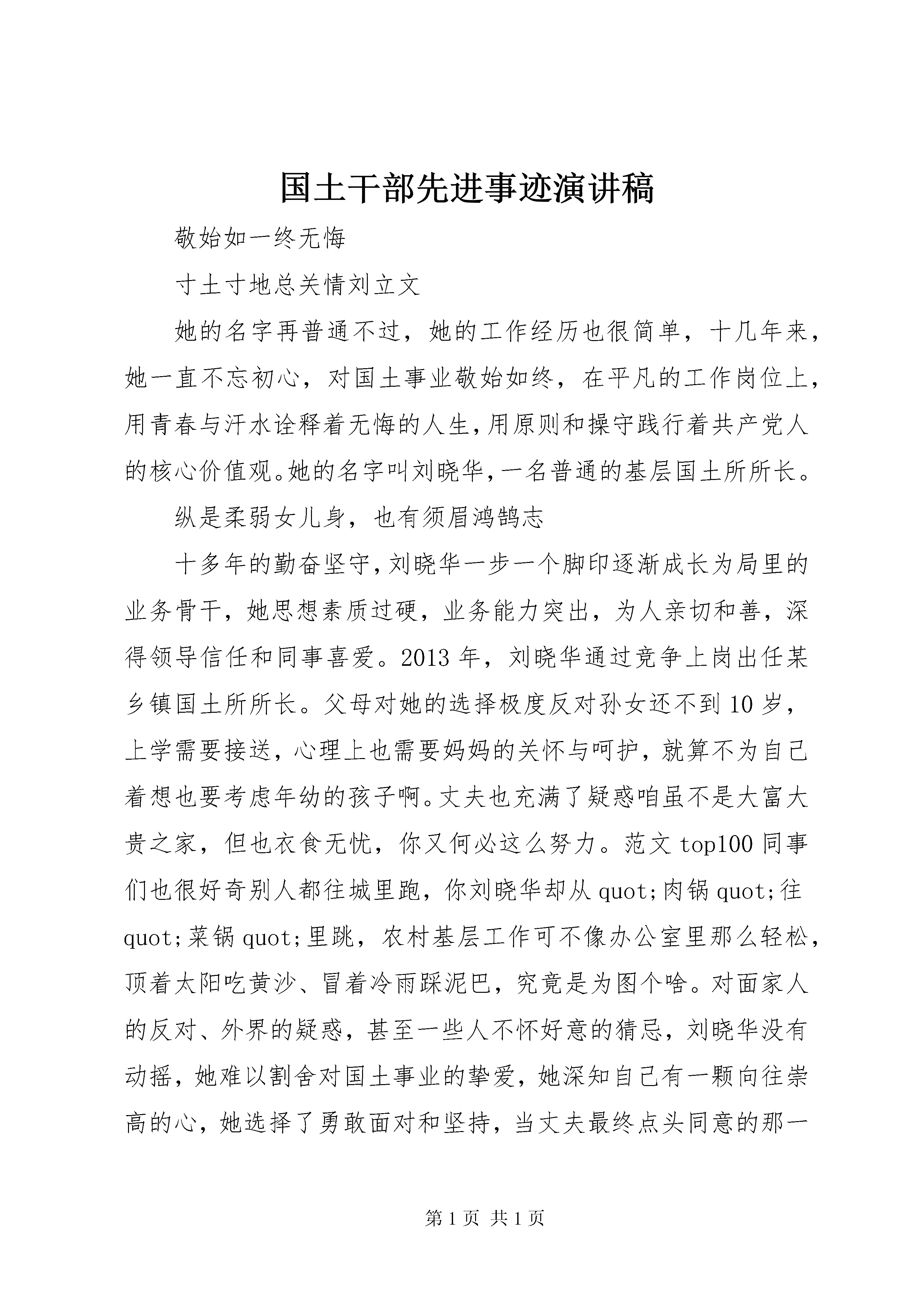 国土干部先进事迹演讲稿

敬始如一终无悔

寸土寸地总关情刘立文

她的名字再普通不过，她的工作经历也很简单，十几年来，她一直不忘初心，对国土事业敬始如终，在平凡的工作岗位上，用青春与汗水诠释着无悔的人生，用原则和操守践行着共产党人的核心价值观。她的名字叫刘晓华，一名普通的基层国土所所长。

纵是柔弱女儿身，也有须眉鸿鹄志

十多年的勤奋坚守，刘晓华一步一个脚印逐渐成长为局里的业务骨干，她思想素质过硬，业务能力突出，为人亲切和善，深得领导信任和同事喜爱。2013 年，刘晓华通过竞争上岗出任某乡镇国土所所长。父母对她的选择极度反对孙女还不到 10 岁，上学需要接送，心理上也需要妈妈的关怀与呵护，就算不为自己着想也要考虑年幼的孩子啊。丈夫也充满了疑惑咱虽不是大富大贵之家，但也衣食无忧，你又何必这么努力。范文 top100 同事们也很好奇别人都往城里跑，你刘晓华却从 quot;肉锅 quot;往 quot;菜锅 quot;里跳，农村基层工作可不像办公室里那么轻松，顶着太阳吃黄沙、冒着冷雨踩泥巴，究竟是为图个啥。对面家人的反对、外界的疑惑，甚至一些人不怀好意的猜忌，刘晓华没有动摇，她难以割舍对国土事业的挚爱，她深知自己有一颗向往崇高的心，她选择了勇敢面对和坚持，当丈夫最终点头同意的那一

第 1 页 共 1 页